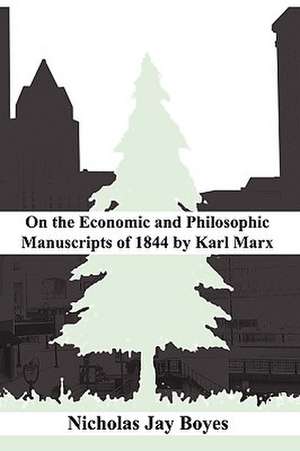 On the Economic and Philosophic Manuscripts of 1844 by Karl Marx

Nicholas Jay Boyes